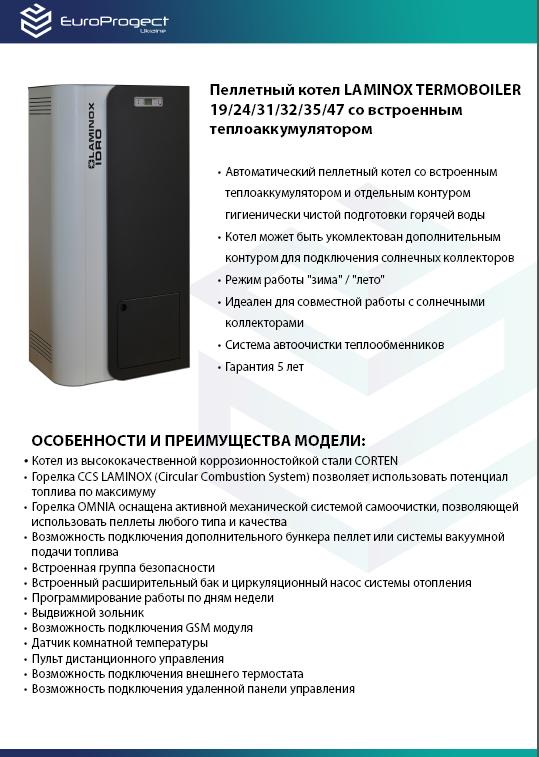 EuroProgect
Ukraine

LAMINOX
IDRO

Пеллетный котел LAMINOX TERMOBOILER 19/24/31/32/35/47 со встроенным теплоаккумулятором

• Автоматический пеллетный котел со встроенным теплоаккумулятором и отдельным контуром гигиенически чистой подготовки горячей воды
• Котел может быть укомлектован дополнительным контуром для подключения солнечных коллекторов
• Режим работы "зима" / "лето"
• Идеален для совместной работы с солнечными коллекторами
• Система автоочистки теплообменников
• Гарантия 5 лет

ОСОБЕННОСТИ И ПРЕИМУЩЕСТВА МОДЕЛИ:
• Котел из высококачественной коррозионностойкой стали CORTEN
• Горелка CCS LAMINOX (Circular Combustion System) позволяет использовать потенциал топлива по максимуму
• Горелка OMNIA оснащена активной механической системой самоочистки, позволяющей использовать пеллеты любого типа и качества
• Возможность подключения дополнительного бункера пеллет или системы вакуумной подачи топлива
• Встроенная группа безопасности
• Встроенный расширительный бак и циркуляционный насос системы отопления
• Программирование работы по дням недели
• Выдвижной зольник
• Возможность подключения GSM модуля
• Датчик комнатной температуры
• Пульт дистанционного управления
• Возможность подключения внешнего термостата
• Возможность подключения удаленной панели управления